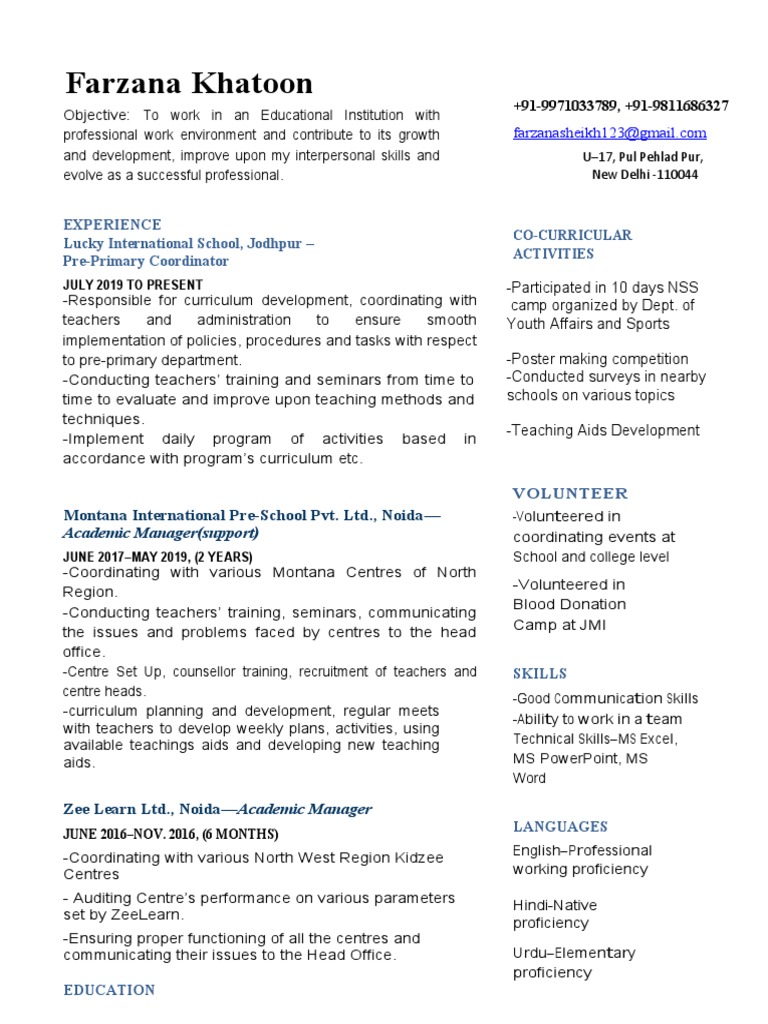 Farzana Khatoon

Objective: To work in an Educational Institution with professional work environment and contribute to its growth and development, improve upon my interpersonal skills and evolve as a successful professional.

EXPERIENCE
Lucky International School, Jodhpur –
Pre-Primary Coordinator

JULY 2019 TO PRESENT
-Responsible for curriculum development, coordinating with teachers and administration to ensure smooth implementation of policies, procedures and tasks with respect to pre-primary department.
-Conducting teachers' training and seminars from time to time to evaluate and improve upon teaching methods and techniques.
-Implement daily program of activities based in accordance with program's curriculum etc.

Montana International Pre-School Pvt. Ltd., Noida—
Academic Manager(support)

JUNE 2017–MAY 2019, (2 YEARS)
-Coordinating with various Montana Centres of North Region.
-Conducting teachers' training, seminars, communicating the issues and problems faced by centres to the head office.
-Centre Set Up, counsellor training, recruitment of teachers and centre heads.
-curriculum planning and development, regular meets with teachers to develop weekly plans, activities, using available teachings aids and developing new teaching aids.

Zee Learn Ltd., Noida—Academic Manager

JUNE 2016–NOV. 2016, (6 MONTHS)
-Coordinating with various North West Region Kidzee Centres
- Auditing Centre's performance on various parameters set by ZeeLearn.
-Ensuring proper functioning of all the centres and communicating their issues to the Head Office.

EDUCATION

+91-9971033789, +91-9811686327
farzanasheikh123@gmail.com
U–17, Pul Pehlad Pur,
New Delhi -110044

CO-CURRICULAR ACTIVITIES

-Participated in 10 days NSS camp organized by Dept. of Youth Affairs and Sports

-Poster making competition
-Conducted surveys in nearby schools on various topics

-Teaching Aids Development

VOLUNTEER
-Volunteered in coordinating events at School and college level
-Volunteered in Blood Donation Camp at JMI

SKILLS
-Good Communication Skills
-Ability to work in a team
Technical Skills–MS Excel, MS PowerPoint, MS Word

LANGUAGES
English–Professional working proficiency

Hindi-Native proficiency

Urdu–Elementary proficiency